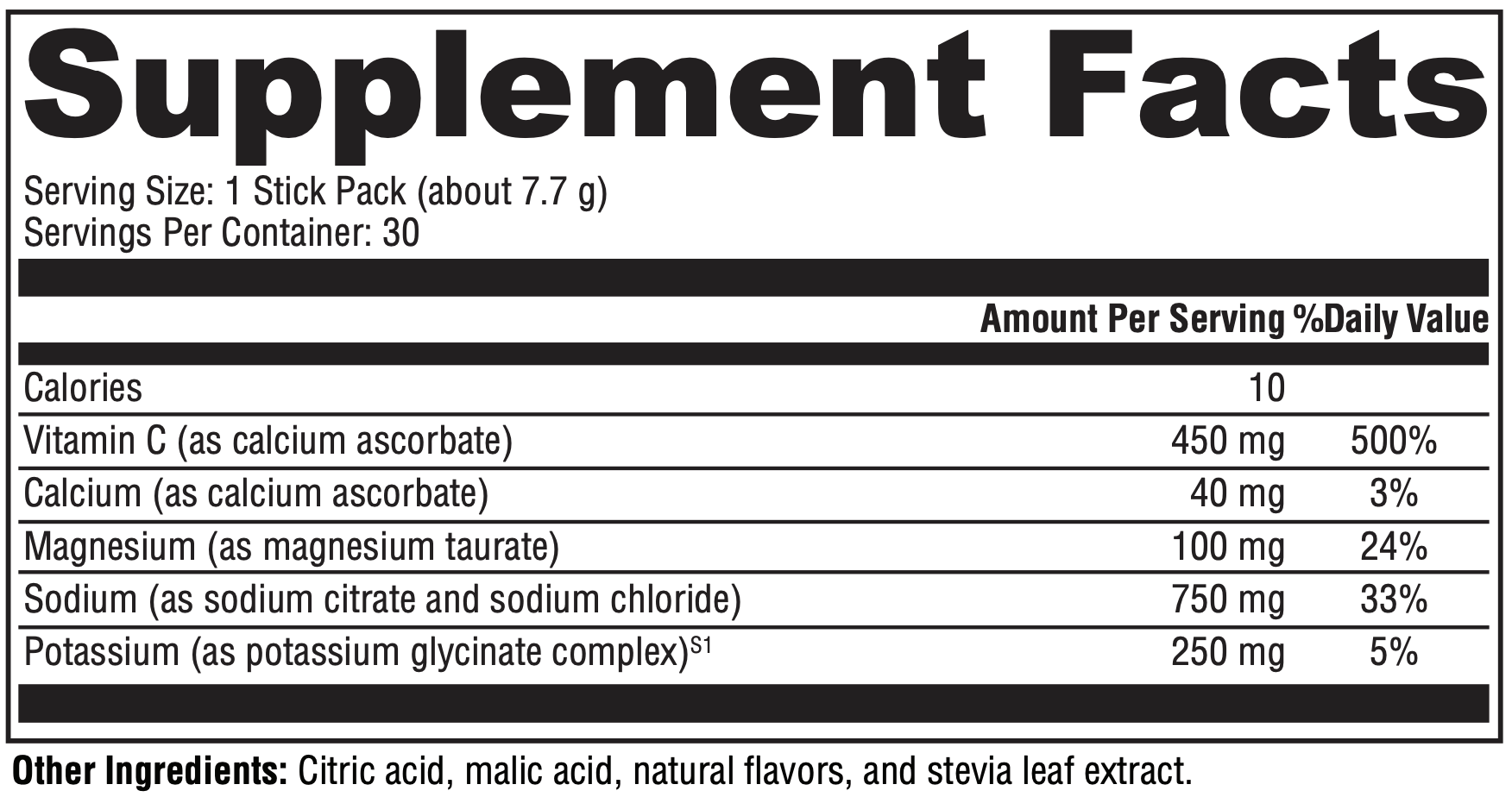 Supplement Facts

Serving Size: 1 Stick Pack (about 7.7 g)
Servings Per Container: 30

|  | Amount Per Serving | %Daily Value |
|---|---|---|
| Calories | 10 |  |
| Vitamin C (as calcium ascorbate) | 450 mg | 500% |
| Calcium (as calcium ascorbate) | 40 mg | 3% |
| Magnesium (as magnesium taurate) | 100 mg | 24% |
| Sodium (as sodium citrate and sodium chloride) | 750 mg | 33% |
| Potassium (as potassium glycinate complex)$^{S1}$ | 250 mg | 5% |

Other Ingredients: Citric acid, malic acid, natural flavors, and stevia leaf extract.